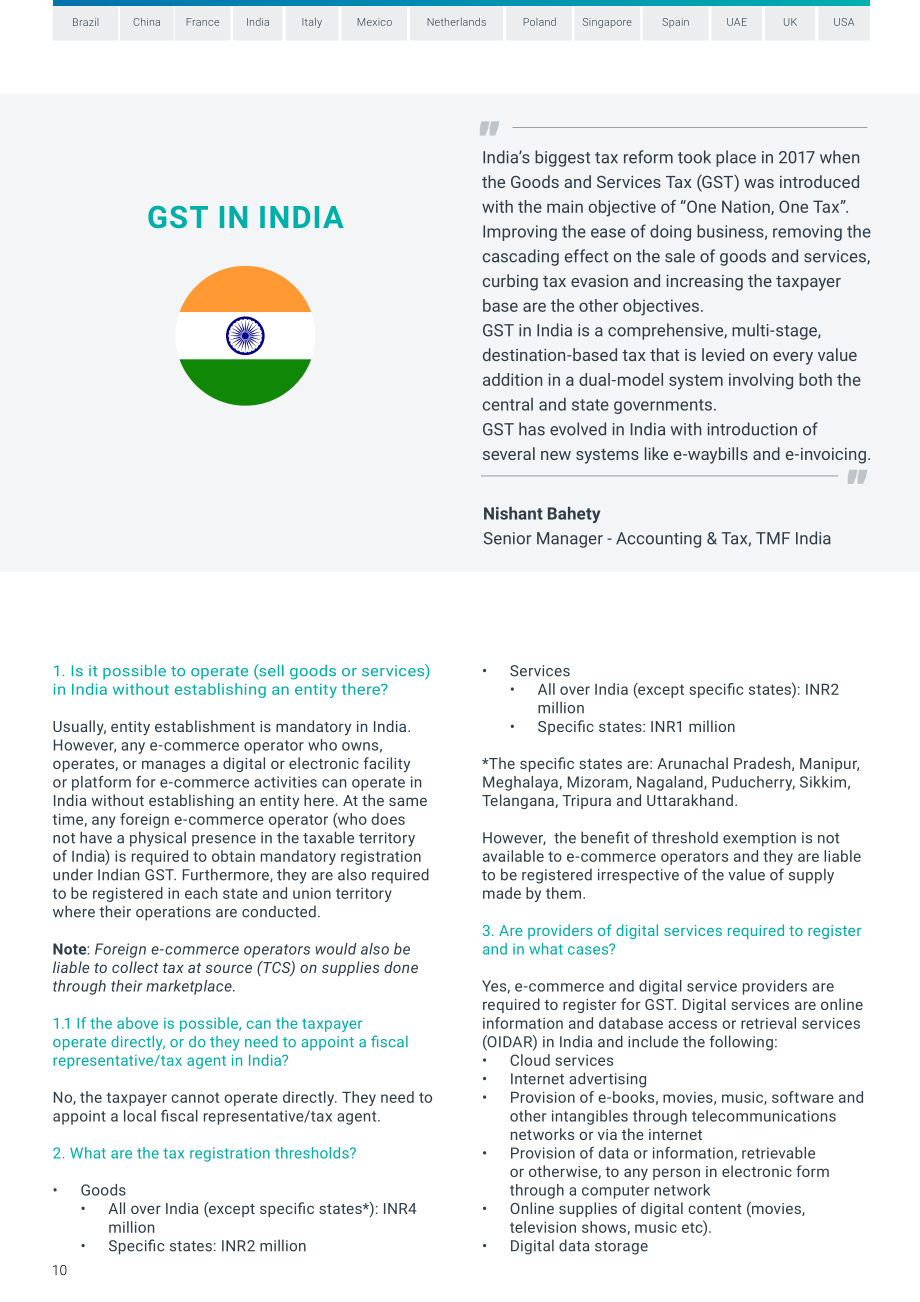 Brazil China France India Italy Mexico Netherlands Poland Singapore Spain UAE UK USA

GST IN INDIA

India's biggest tax reform took place in 2017 when the Goods and Services Tax (GST) was introduced with the main objective of "One Nation, One Tax". Improving the ease of doing business, removing the cascading effect on the sale of goods and services, curbing tax evasion and increasing the taxpayer base are the other objectives.
GST in India is a comprehensive, multi-stage, destination-based tax that is levied on every value addition in a dual-model system involving both the central and state governments.
GST has evolved in India with introduction of several new systems like e-waybills and e-invoicing.

Nishant Bahety
Senior Manager - Accounting & Tax, TMF India

1. Is it possible to operate (sell goods or services) in India without establishing an entity there?

Usually, entity establishment is mandatory in India. However, any e-commerce operator who owns, operates, or manages a digital or electronic facility or platform for e-commerce activities can operate in India without establishing an entity here. At the same time, any foreign e-commerce operator (who does not have a physical presence in the taxable territory of India) is required to obtain mandatory registration under Indian GST. Furthermore, they are also required to be registered in each state and union territory where their operations are conducted.

Note: Foreign e-commerce operators would also be liable to collect tax at source (TCS) on supplies done through their marketplace.

1.1 If the above is possible, can the taxpayer operate directly, or do they need to appoint a fiscal representative/tax agent in India?

No, the taxpayer cannot operate directly. They need to appoint a local fiscal representative/tax agent.

2. What are the tax registration thresholds?

• Goods
• All over India (except specific states*): INR4 million
• Specific states: INR2 million

• Services
• All over India (except specific states): INR2 million
• Specific states: INR1 million

*The specific states are: Arunachal Pradesh, Manipur, Meghalaya, Mizoram, Nagaland, Puducherry, Sikkim, Telangana, Tripura and Uttarakhand.

However, the benefit of threshold exemption is not available to e-commerce operators and they are liable to be registered irrespective of the value of supply made by them.

3. Are providers of digital services required to register and in what cases?

Yes, e-commerce and digital service providers are required to register for GST. Digital services are online information and database access or retrieval services (OIDAR) in India and include the following:
• Cloud services
• Internet advertising
• Provision of e-books, movies, music, software and other intangibles through telecommunications networks or via the internet
• Provision of data or information, retrievable or otherwise, to any person in electronic form through a computer network
• Online supplies of digital content (movies, television shows, music etc).
• Digital data storage

10